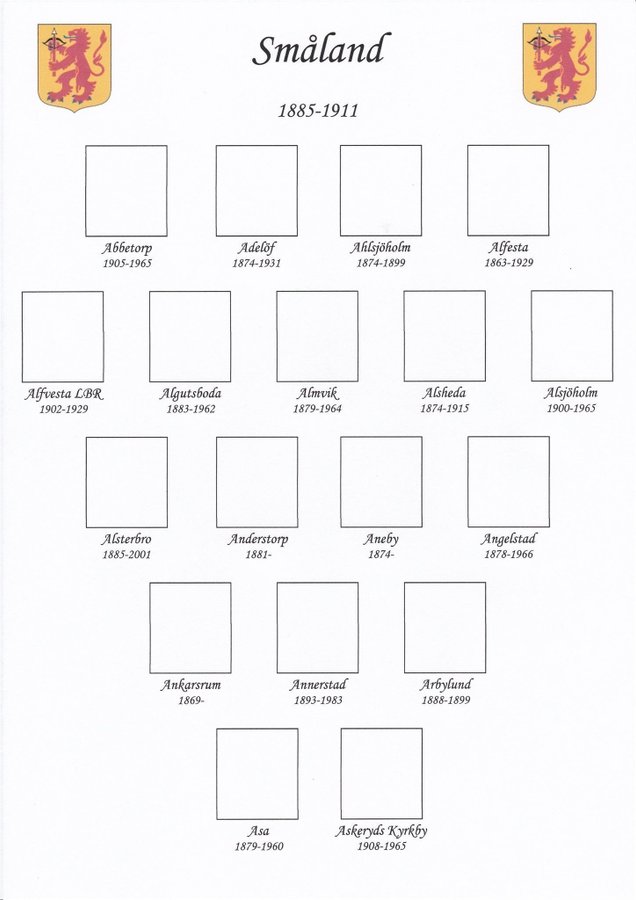 Småland

1885-1911

Abbetorp
1905-1965

Adelöf
1874-1931

Ahlsjöholm
1874-1899

Alfesta
1863-1929

Alfvesta LBR
1902-1929

Algutsboda
1883-1962

Almvik
1879-1964

Alsheda
1874-1915

Alsjöholm
1900-1965

Alsterbro
1885-2001

Anderstorp
1881-

Aneby
1874-

Angelstad
1878-1966

Ankarsrum
1869-

Annerstad
1893-1983

Arbylund
1888-1899

Asa
1879-1960

Askeryds Kyrkby
1908-1965